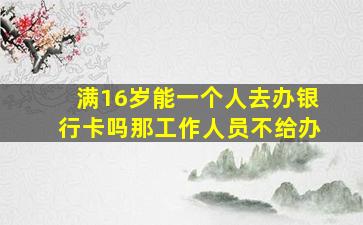 满16岁能一个人去办银行卡吗那工作人员不给办